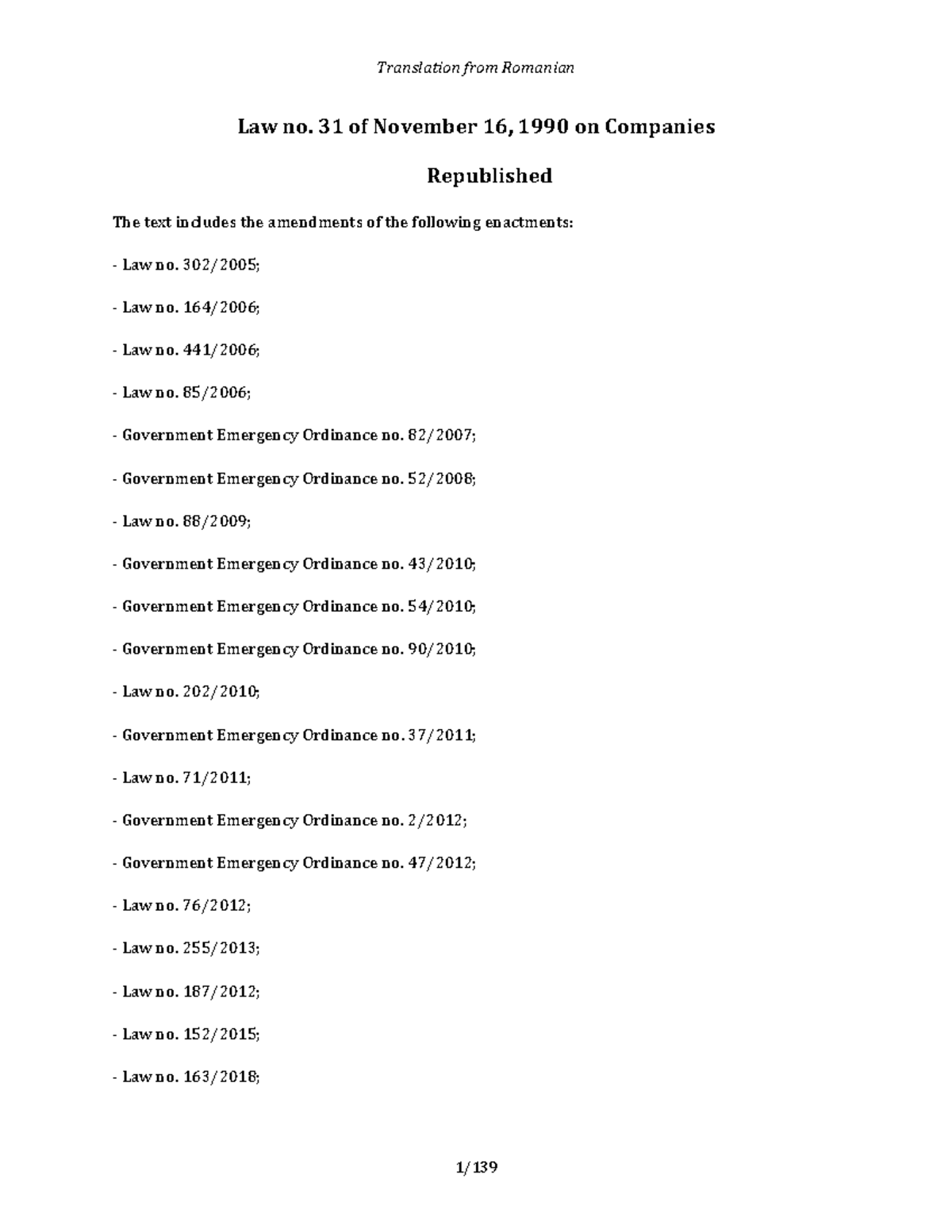 Translation from Romanian

Law no. 31 of November 16, 1990 on Companies

Republished

The text includes the amendments of the following enactments:

- Law no. 302/2005;

- Law no. 164/2006;

- Law no. 441/2006;

- Law no. 85/2006;

- Government Emergency Ordinance no. 82/2007;

- Government Emergency Ordinance no. 52/2008;

- Law no. 88/2009;

- Government Emergency Ordinance no. 43/2010;

- Government Emergency Ordinance no. 54/2010;

- Government Emergency Ordinance no. 90/2010;

- Law no. 202/2010;

- Government Emergency Ordinance no. 37/2011;

- Law no. 71/2011;

- Government Emergency Ordinance no. 2/2012;

- Government Emergency Ordinance no. 47/2012;

- Law no. 76/2012;

- Law no. 255/2013;

- Law no. 187/2012;

- Law no. 152/2015;

- Law no. 163/2018;

1/139